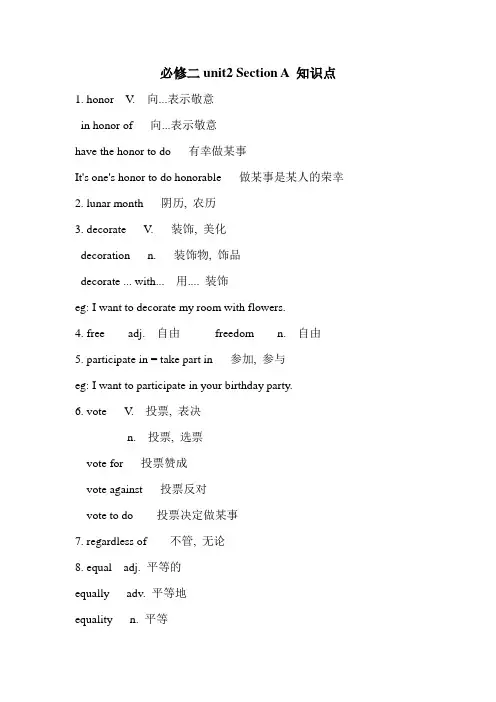 必修二 unit2 Section A 知识点

1. honor V. 向...表示敬意

in honor of 向...表示敬意

have the honor to do 有幸做某事

It's one's honor to do honorable 做某事是某人的荣幸

2. lunar month 阴历, 农历

3. decorate V. 装饰, 美化

decoration n. 装饰物, 饰品

decorate ... with... 用.... 装饰

eg: I want to decorate my room with flowers.

4. free adj. 自由 freedom n. 自由

5. participate in = take part in 参加, 参与

eg: I want to participate in your birthday party.

6. vote V. 投票, 表决

n. 投票, 选票

vote for 投票赞成

vote against 投票反对

vote to do 投票决定做某事

7. regardless of 不管, 无论

8. equal adj. 平等的

equally adv. 平等地

equality n. 平等